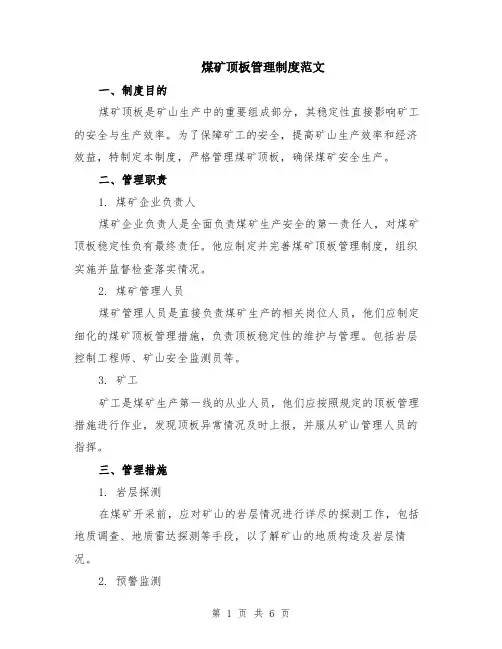 煤矿顶板管理制度范文

一、制度目的

煤矿顶板是矿山生产中的重要组成部分，其稳定性直接影响矿工的安全与生产效率。为了保障矿工的安全，提高矿山生产效率和经济效益，特制定本制度，严格管理煤矿顶板，确保煤矿安全生产。

二、管理职责

1. 煤矿企业负责人

煤矿企业负责人是全面负责煤矿生产安全的第一责任人，对煤矿顶板稳定性负有最终责任。他应制定并完善煤矿顶板管理制度，组织实施并监督检查落实情况。

2. 煤矿管理人员

煤矿管理人员是直接负责煤矿生产的相关岗位人员，他们应制定细化的煤矿顶板管理措施，负责顶板稳定性的维护与管理。包括岩层控制工程师、矿山安全监测员等。

3. 矿工

矿工是煤矿生产第一线的从业人员，他们应按照规定的顶板管理措施进行作业，发现顶板异常情况及时上报，并服从矿山管理人员的指挥。

三、管理措施

1. 岩层探测

在煤矿开采前，应对矿山的岩层情况进行详尽的探测工作，包括地质调查、地质雷达探测等手段，以了解矿山的地质构造及岩层情况。

2. 预警监测

第 1 页 共 6 页